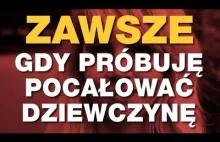 ZAWSZE
GDY PRÓBUJĘ
POCAŁOWAĆ
DZIEWCZYNĘ